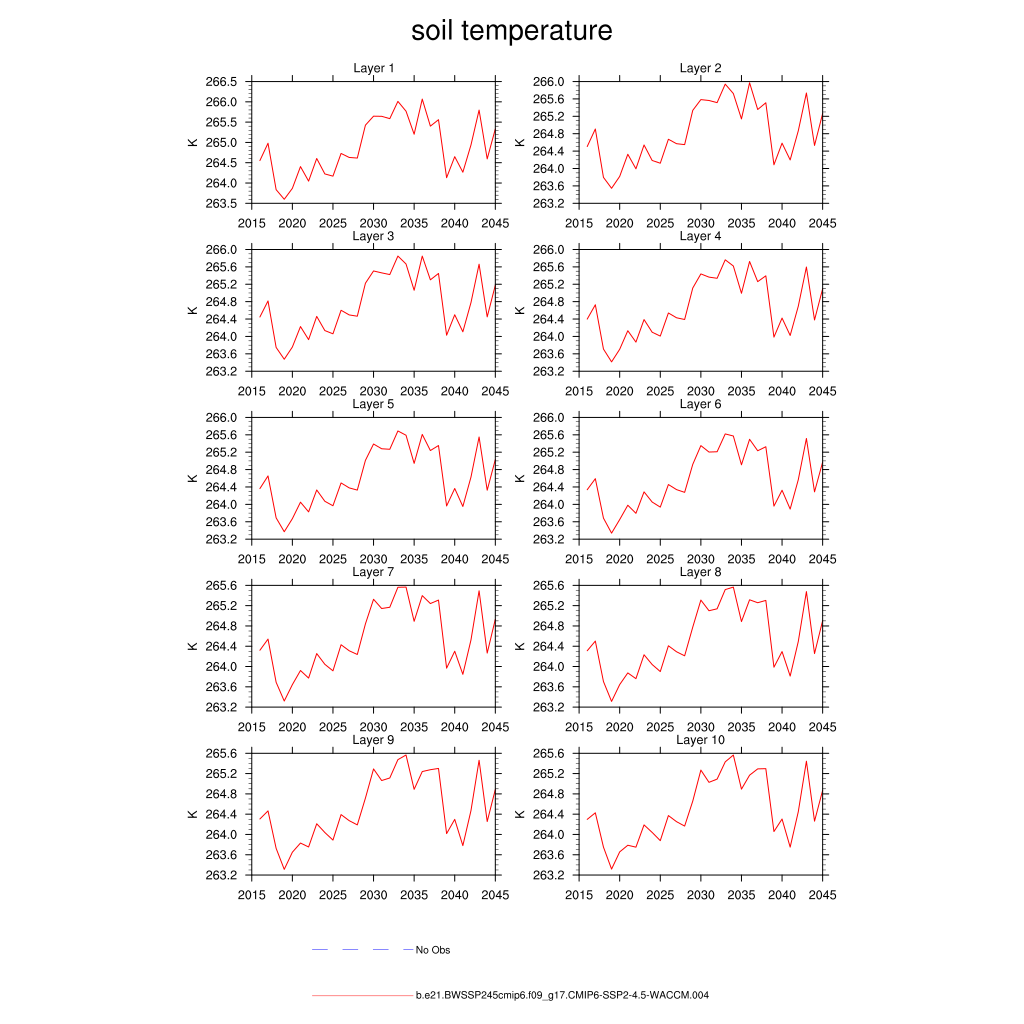 soil temperature

Layer 1
K
266.5
266.0
265.5
265.0
264.5
264.0
263.5
2015 2020 2025 2030 2035 2040 2045

Layer 2
K
266.0
265.6
265.2
264.8
264.4
264.0
263.6
263.2
2015 2020 2025 2030 2035 2040 2045

Layer 3
K
266.0
265.6
265.2
264.8
264.4
264.0
263.6
263.2
2015 2020 2025 2030 2035 2040 2045

Layer 4
K
266.0
265.6
265.2
264.8
264.4
264.0
263.6
263.2
2015 2020 2025 2030 2035 2040 2045

Layer 5
K
266.0
265.6
265.2
264.8
264.4
264.0
263.6
263.2
2015 2020 2025 2030 2035 2040 2045

Layer 6
K
266.0
265.6
265.2
264.8
264.4
264.0
263.6
263.2
2015 2020 2025 2030 2035 2040 2045

Layer 7
K
265.6
265.2
264.8
264.4
264.0
263.6
263.2
2015 2020 2025 2030 2035 2040 2045

Layer 8
K
265.6
265.2
264.8
264.4
264.0
263.6
263.2
2015 2020 2025 2030 2035 2040 2045

Layer 9
K
265.6
265.2
264.8
264.4
264.0
263.6
263.2
2015 2020 2025 2030 2035 2040 2045

Layer 10
K
265.6
265.2
264.8
264.4
264.0
263.6
263.2
2015 2020 2025 2030 2035 2040 2045

No Obs

b.e21.BWSSP245cmip6.f09_g17.CMIP6-SSP2-4.5-WACCM.004